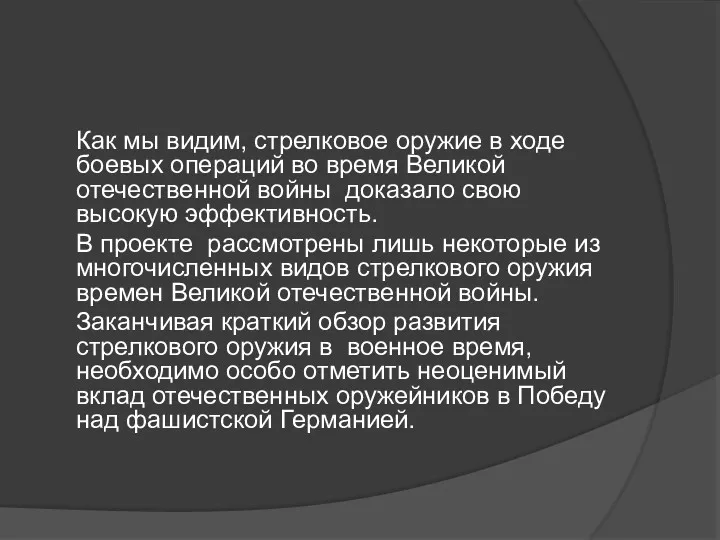 Как мы видим, стрелковое оружие в ходе боевых операций во время Великой отечественной войны  доказало свою высокую эффективность.

В проекте  рассмотрены лишь некоторые из многочисленных видов стрелкового оружия времен Великой отечественной войны.

Заканчивая краткий обзор развития стрелкового оружия в  военное время, необходимо особо отметить неоценимый вклад отечественных оружейников в Победу над фашистской Германией.